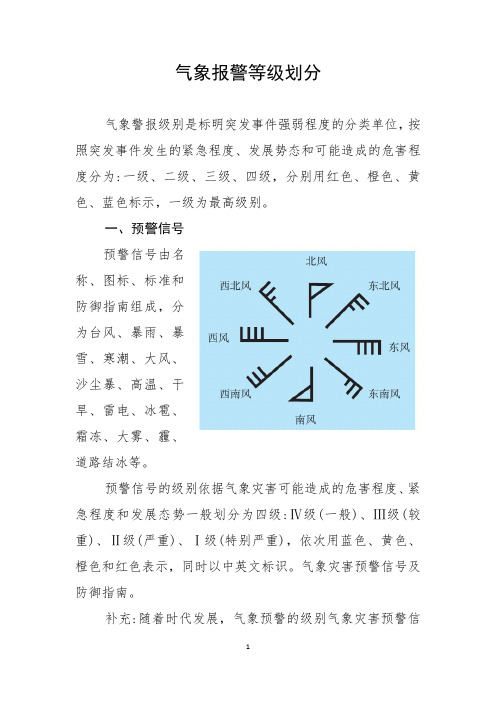 气象报警等级划分

气象警报级别是标明突发事件强弱程度的分类单位，按照突发事件发生的紧急程度、发展势态和可能造成的危害程度分为：一级、二级、三级、四级，分别用红色、橙色、黄色、蓝色标示，一级为最高级别。

一、预警信号

预警信号由名称、图标、标准和防御指南组成，分为台风、暴雨、暴雪、寒潮、大风、沙尘暴、高温、干旱、雷电、冰雹、霜冻、大雾、霾、道路结冰等。

北风
西北风
东北风
西风
东风
西南风
东南风
南风

预警信号的级别依据气象灾害可能造成的危害程度、紧急程度和发展态势一般划分为四级：Ⅳ级（一般）、Ⅲ级（较重）、Ⅱ级（严重）、Ⅰ级（特别严重），依次用蓝色、黄色、橙色和红色表示，同时以中英文标识。气象灾害预警信号及防御指南。

补充：随着时代发展，气象预警的级别气象灾害预警信

1